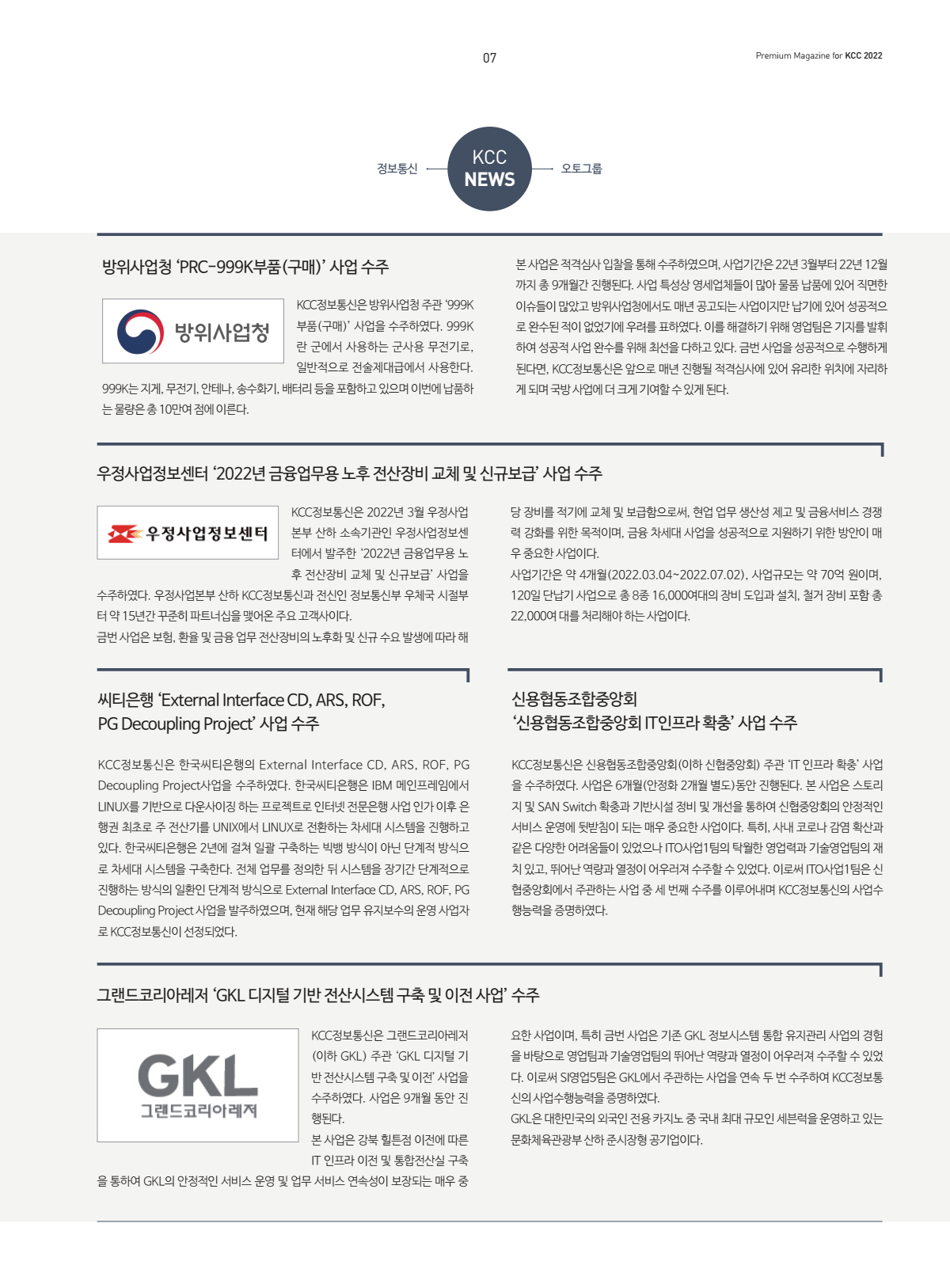 07

Premium Magazine for KCC 2022

정보통신

KCC NEWS

오토그룹

방위사업청 'PRC-999K부품(구매)' 사업 수주

방위사업청

KCC정보통신은 방위사업청 주관 '999K 부품(구매)' 사업을 수주하였다. 999K란 군에서 사용하는 군사용 무전기로, 일반적으로 전술제대급에서 사용한다. 999K는 지게, 무전기, 안테나, 송수화기, 배터리 등을 포함하고 있으며 이번에 납품하는 물량은 총 10만여 점에 이른다.

본 사업은 적격심사 입찰을 통해 수주하였으며, 사업기간은 22년 3월부터 22년 12월까지 총 9개월간 진행된다. 사업 특성상 영세업체들이 많아 물품 납품에 있어 직면한 이슈들이 많았고 방위사업청에서도 매년 공고되는 사업이지만 납기에 있어 성공적으로 완수된 적이 없었기에 우려를 표하였다. 이를 해결하기 위해 영업팀은 기지를 발휘하여 성공적 사업 완수를 위해 최선을 다하고 있다. 금번 사업을 성공적으로 수행하게 된다면, KCC정보통신은 앞으로 매년 진행될 적격심사에 있어 유리한 위치에 자리하게 되며 국방 사업에 더 크게 기여할 수 있게 된다.

우정사업정보센터 '2022년 금융업무용 노후 전산장비 교체 및 신규보급' 사업 수주

우정사업정보센터

KCC정보통신은 2022년 3월 우정사업본부 산하 소속기관인 우정사업정보센터에서 발주한 '2022년 금융업무용 노후 전산장비 교체 및 신규보급' 사업을 수주하였다. 우정사업본부 산하 KCC정보통신과 전신인 정보통신부 우체국 시절부터 약 15년간 꾸준히 파트너십을 맺어온 주요 고객사이다.
금번 사업은 보험, 환율 및 금융 업무 전산장비의 노후화 및 신규 수요 발생에 따라 해당 장비를 적기에 교체 및 보급함으로써, 현업 업무 생산성 제고 및 금융서비스 경쟁력 강화를 위한 목적이며, 금융 차세대 사업을 성공적으로 지원하기 위한 방안이 매우 중요한 사업이다.
사업기간은 약 4개월(2022.03.04~2022.07.02), 사업규모는 약 70억 원이며, 120일 단납기 사업으로 총 8종 16,000여대의 장비 도입과 설치, 철거 장비 포함 총 22,000여 대를 처리해야 하는 사업이다.

씨티은행 'External Interface CD, ARS, ROF, PG Decoupling Project' 사업 수주

KCC정보통신은 한국씨티은행의 External Interface CD, ARS, ROF, PG Decoupling Project사업을 수주하였다. 한국씨티은행은 IBM 메인프레임에서 LINUX를 기반으로 다운사이징 하는 프로젝트로 인터넷 전문은행 사업 인가 이후 은행권 최초로 주 전산기를 UNIX에서 LINUX로 전환하는 차세대 시스템을 진행하고 있다. 한국씨티은행은 2년에 걸쳐 일괄 구축하는 빅뱅 방식이 아닌 단계적 방식으로 차세대 시스템을 구축한다. 전체 업무를 정의한 뒤 시스템을 장기간 단계적으로 진행하는 방식의 일환인 단계적 방식으로 External Interface CD, ARS, ROF, PG Decoupling Project 사업을 발주하였으며, 현재 해당 업무 유지보수의 운영 사업자로 KCC정보통신이 선정되었다.

신용협동조합중앙회
'신용협동조합중앙회 IT인프라 확충' 사업 수주

KCC정보통신은 신용협동조합중앙회(이하 신협중앙회) 주관 'IT 인프라 확충' 사업을 수주하였다. 사업은 6개월(안정화 2개월 별도)동안 진행된다. 본 사업은 스토리지 및 SAN Switch 확충과 기반시설 정비 및 개선을 통하여 신협중앙회의 안정적인 서비스 운영에 뒷받침이 되는 매우 중요한 사업이다. 특히, 사내 코로나 감염 확산과 같은 다양한 어려움들이 있었으나 ITO사업1팀의 탁월한 영업력과 기술영업팀의 재치 있고, 뛰어난 역량과 열정이 어우러져 수주할 수 있었다. 이로써 ITO사업1팀은 신협중앙회에서 주관하는 사업 중 세 번째 수주를 이루어내며 KCC정보통신의 사업수행능력을 증명하였다.

그랜드코리아레저 'GKL 디지털 기반 전산시스템 구축 및 이전 사업' 수주

GKL
그랜드코리아레저

KCC정보통신은 그랜드코리아레저(이하 GKL) 주관 'GKL 디지털 기반 전산시스템 구축 및 이전' 사업을 수주하였다. 사업은 9개월 동안 진행된다.
본 사업은 강북 힐튼점 이전에 따른 IT 인프라 이전 및 통합전산실 구축을 통하여 GKL의 안정적인 서비스 운영 및 업무 서비스 연속성이 보장되는 매우 중요한 사업이며, 특히 금번 사업은 기존 GKL 정보시스템 통합 유지관리 사업의 경험을 바탕으로 영업팀과 기술영업팀의 뛰어난 역량과 열정이 어우러져 수주할 수 있었다. 이로써 SI영업5팀은 GKL에서 주관하는 사업을 연속 두 번 수주하여 KCC정보통신의 사업수행능력을 증명하였다.
GKL은 대한민국의 외국인 전용 카지노 중 국내 최대 규모인 세븐럭을 운영하고 있는 문화체육관광부 산하 준시장형 공기업이다.